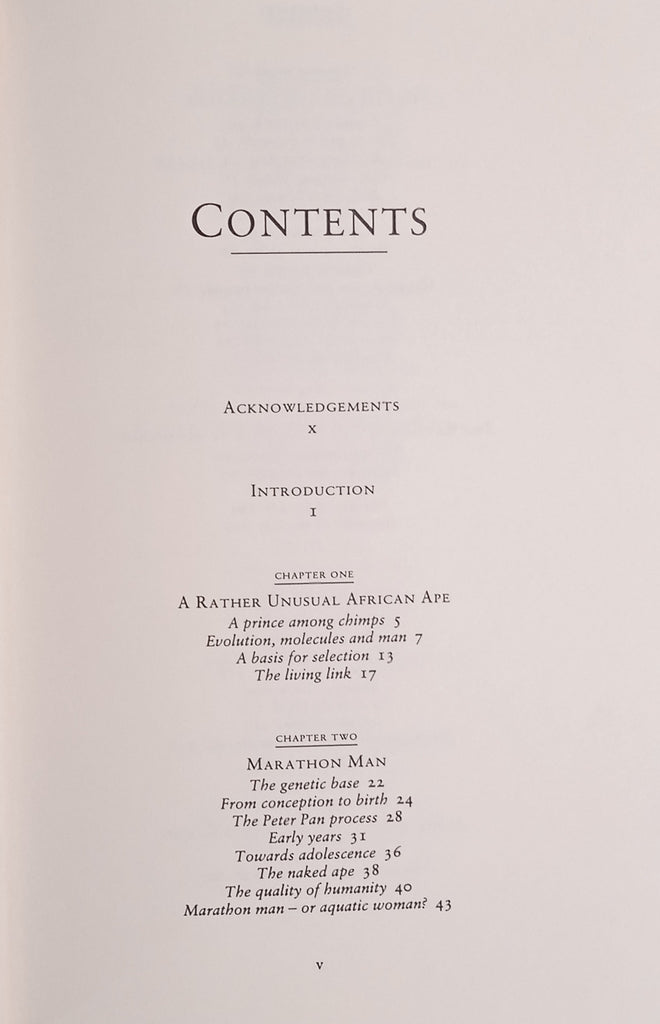 CONTENTS

ACKNOWLEDGEMENTS
x

INTRODUCTION
1

CHAPTER ONE

A RATHER UNUSUAL AFRICAN APE
A prince among chimps 5
Evolution, molecules and man 7
A basis for selection 13
The living link 17

CHAPTER TWO

MARATHON MAN
The genetic base 22
From conception to birth 24
The Peter Pan process 28
Early years 31
Towards adolescence 36
The naked ape 38
The quality of humanity 40
Marathon man – or aquatic woman? 43

v